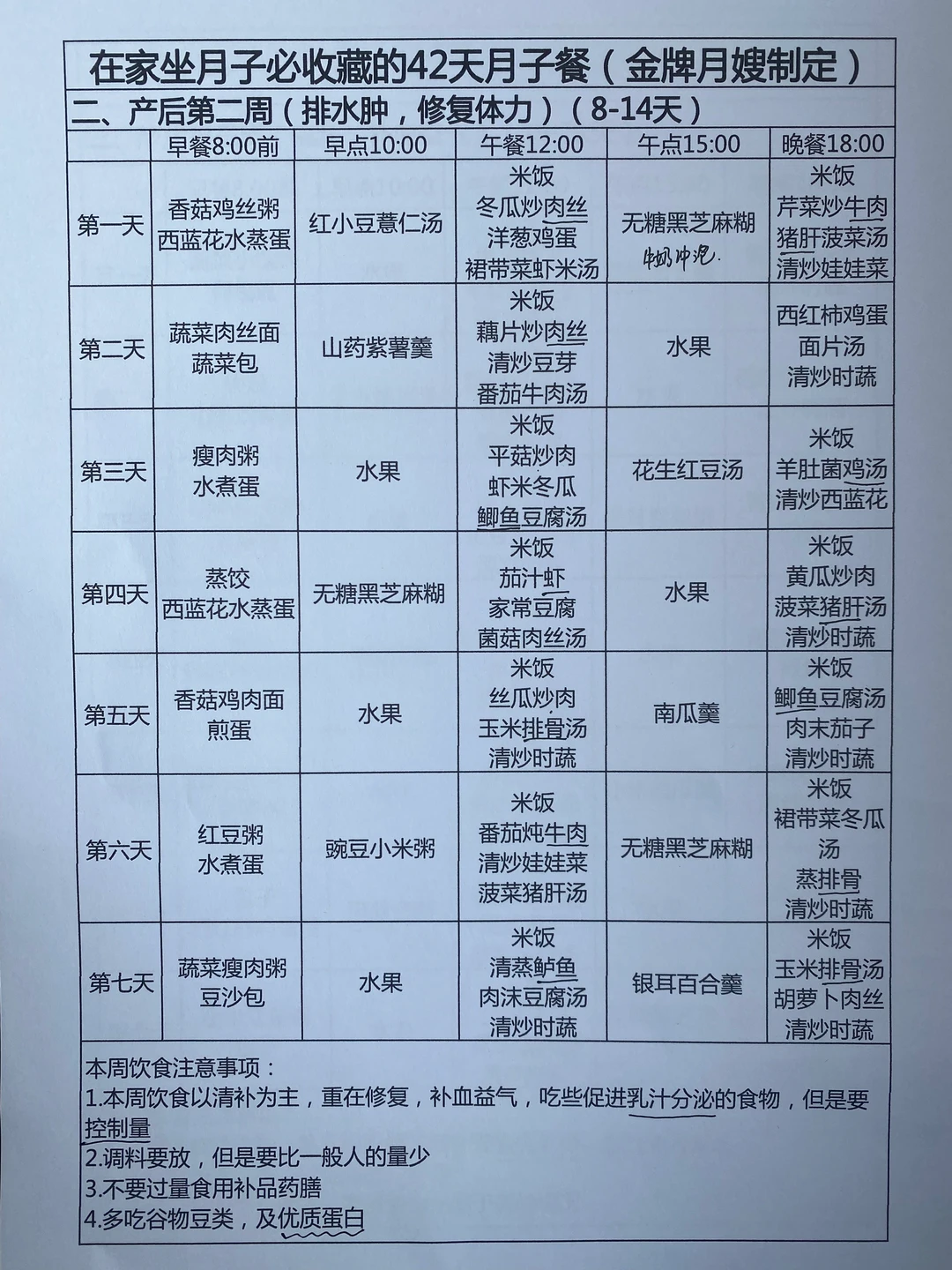 在家坐月子必收藏的42天月子餐（金牌月嫂制定）

二、产后第二周（排水肿，修复体力）（8-14天）

| | 早餐8:00前 | 早点10:00 | 午餐12:00 | 午点15:00 | 晚餐18:00 |
|---|---|---|---|---|---|
| 第一天 | 香菇鸡丝粥 西蓝花水蒸蛋 | 红小豆薏仁汤 | 米饭 冬瓜炒肉丝 洋葱鸡蛋 裙带菜虾米汤 | 无糖黑芝麻糊 牛奶冲泡. | 米饭 芹菜炒牛肉 猪肝菠菜汤 清炒娃娃菜 |
| 第二天 | 蔬菜肉丝面 蔬菜包 | 山药紫薯羹 | 米饭 藕片炒肉丝 清炒豆芽 番茄牛肉汤 | 水果 | 西红柿鸡蛋 面片汤 清炒时蔬 |
| 第三天 | 瘦肉粥 水煮蛋 | 水果 | 米饭 平菇炒肉 虾米冬瓜 鲫鱼豆腐汤 | 花生红豆汤 | 米饭 羊肚菌鸡汤 清炒西蓝花 |
| 第四天 | 蒸饺 西蓝花水蒸蛋 | 无糖黑芝麻糊 | 米饭 茄汁虾 家常豆腐 菌菇肉丝汤 | 水果 | 米饭 黄瓜炒肉 菠菜猪肝汤 清炒时蔬 |
| 第五天 | 香菇鸡肉面 煎蛋 | 水果 | 米饭 丝瓜炒肉 玉米排骨汤 清炒时蔬 | 南瓜羹 | 米饭 鲫鱼豆腐汤 肉末茄子 清炒时蔬 |
| 第六天 | 红豆粥 水煮蛋 | 豌豆小米粥 | 米饭 番茄炖牛肉 清炒娃娃菜 菠菜猪肝汤 | 无糖黑芝麻糊 | 米饭 裙带菜冬瓜汤 蒸排骨 清炒时蔬 |
| 第七天 | 蔬菜瘦肉粥 豆沙包 | 水果 | 米饭 清蒸鲈鱼 肉沫豆腐汤 清炒时蔬 | 银耳百合羹 | 米饭 玉米排骨汤 胡萝卜肉丝 清炒时蔬 |

本周饮食注意事项：
1.本周饮食以清补为主，重在修复，补血益气，吃些促进乳汁分泌的食物，但是要控制量
2.调料要放，但是要比一般人的量少
3.不要过量食用补品药膳
4.多吃谷物豆类，及优质蛋白